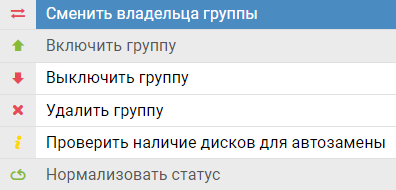 Сменить владельца группы
Включить группу
Выключить группу
Удалить группу
Проверить наличие дисков для автозамены
Нормализовать статус